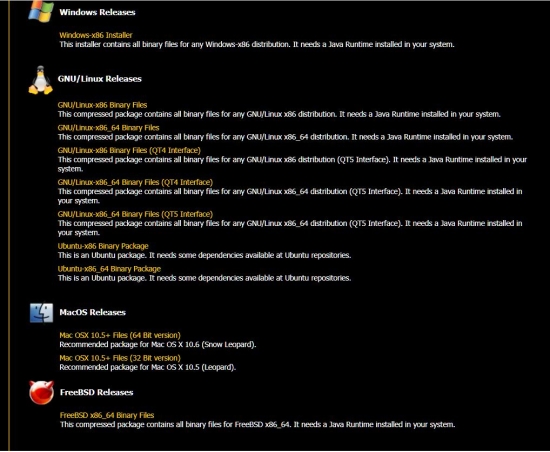 Windows Releases

Windows-x86 Installer
This installer contains all binary files for any Windows-x86 distribution. It needs a Java Runtime installed in your system.

GNU/Linux Releases

GNU/Linux-x86 Binary Files
This compressed package contains all binary files for any GNU/Linux x86 distribution. It needs a Java Runtime installed in your system.

GNU/Linux-x86_64 Binary Files
This compressed package contains all binary files for any GNU/Linux x86_64 distribution. It needs a Java Runtime installed in your system.

GNU/Linux-x86 Binary Files (QT4 Interface)
This compressed package contains all binary files for any GNU/Linux x86 distribution (QT5 Interface). It needs a Java Runtime installed in your system.

GNU/Linux-x86_64 Binary Files (QT4 Interface)
This compressed package contains all binary files for any GNU/Linux x86_64 distribution (QT5 Interface). It needs a Java Runtime installed in your system.

GNU/Linux-x86_64 Binary Files (QT5 Interface)
This compressed package contains all binary files for any GNU/Linux x86_64 distribution (QT5 Interface). It needs a Java Runtime installed in your system.

Ubuntu-x86 Binary Package
This is an Ubuntu package. It needs some dependencies available at Ubuntu repositories.

Ubuntu-x86_64 Binary Package
This is an Ubuntu package. It needs some dependencies available at Ubuntu repositories.

MacOS Releases

Mac OSX 10.5+ Files (64 Bit version)
Recommended package for Mac OS X 10.6 (Snow Leopard).

Mac OSX 10.5+ Files (32 Bit version)
Recommended package for Mac OS X 10.5 (Leopard).

FreeBSD Releases

FreeBSD x86_64 Binary Files
This compressed package contains all binary files for FreeBSD x86_64. It needs a Java Runtime installed in your system.